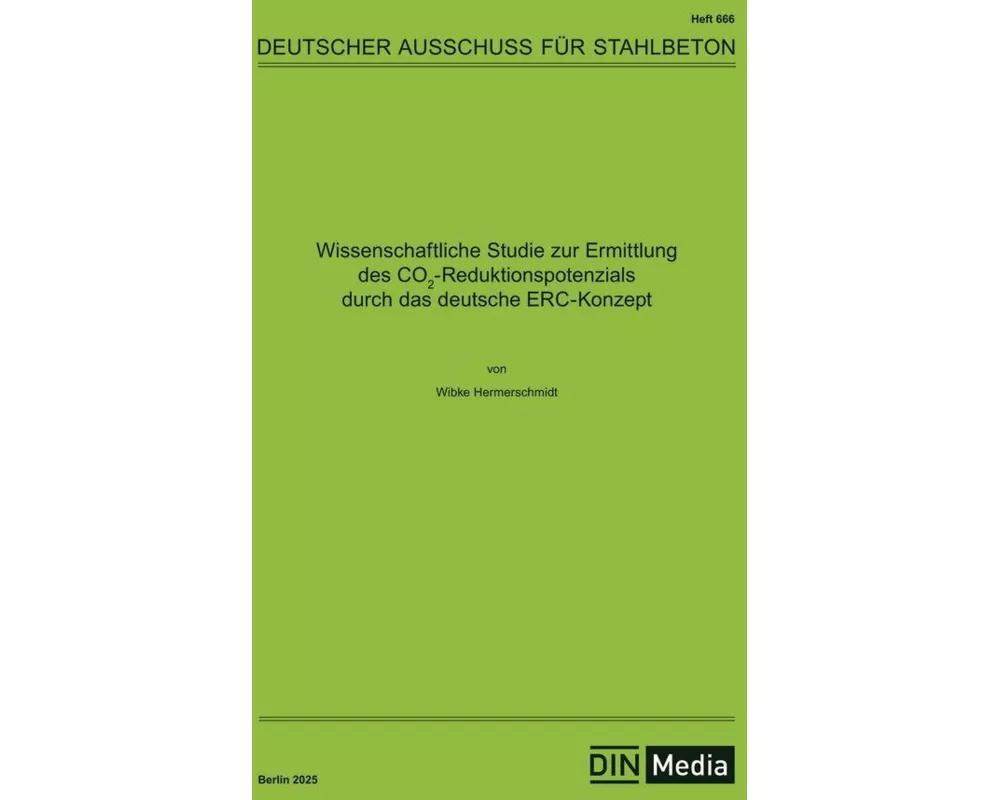 Heft 666

DEUTSCHER AUSSCHUSS FÜR STAHLBETON

Wissenschaftliche Studie zur Ermittlung des $CO_2$-Reduktionspotenzials durch das deutsche ERC-Konzept

von

Wibke Hermerschmidt

Berlin 2025

DIN Media